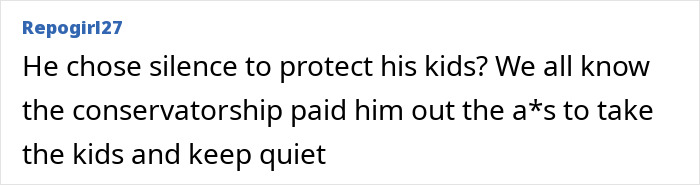 Repogirl27

He chose silence to protect his kids? We all know the conservatorship paid him out the a*s to take the kids and keep quiet